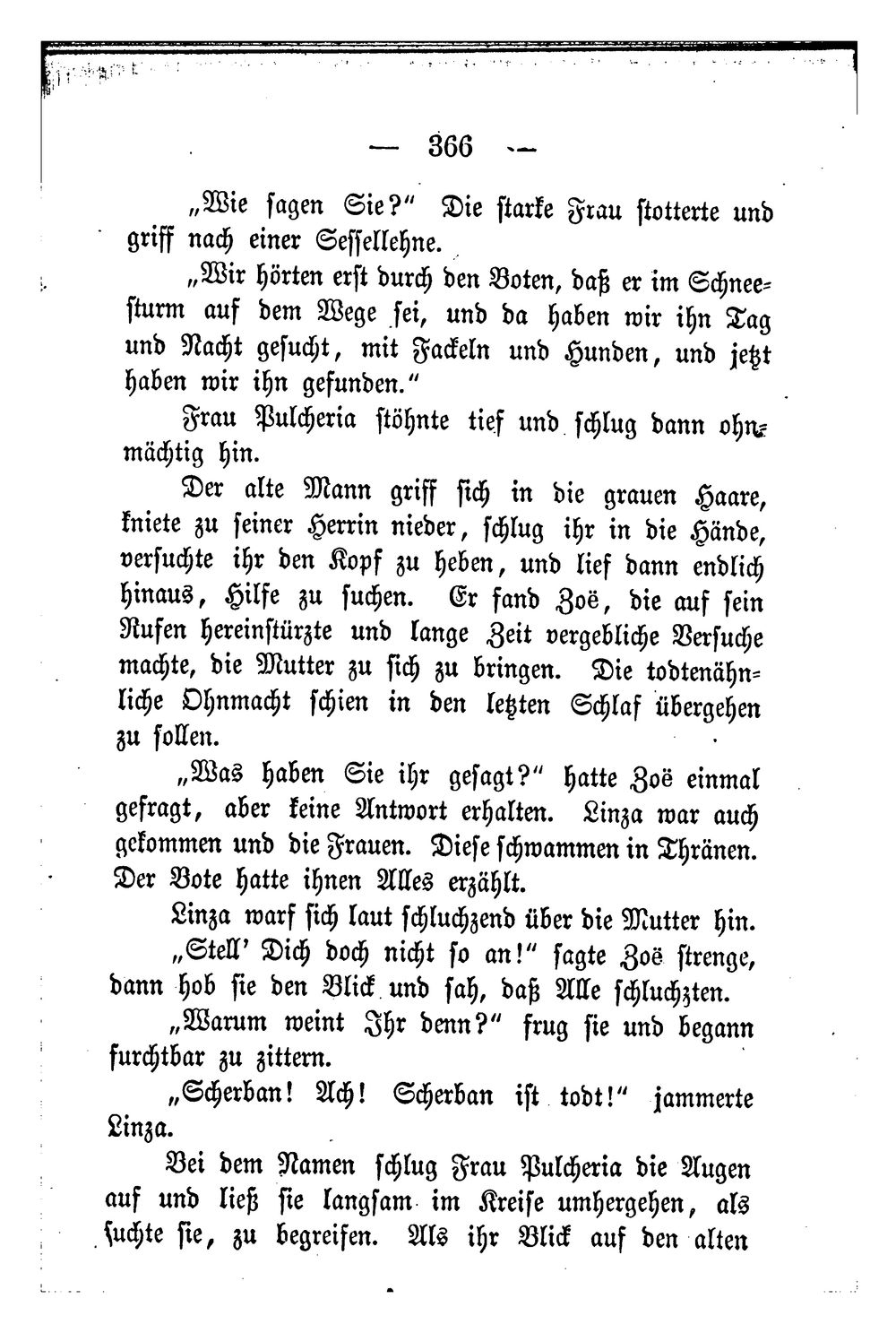 — 366 —

„Wie sagen Sie?" Die starke Frau stotterte und griff nach einer Sessellehne.

„Wir hörten erst durch den Boten, daß er im Schneesturm auf dem Wege sei, und da haben wir ihn Tag und Nacht gesucht, mit Fackeln und Hunden, und jetzt haben wir ihn gefunden."

Frau Pulcheria stöhnte tief und schlug dann ohnmächtig hin.

Der alte Mann griff sich in die grauen Haare, kniete zu seiner Herrin nieder, schlug ihr in die Hände, versuchte ihr den Kopf zu heben, und lief dann endlich hinaus, Hilfe zu suchen. Er fand Zoë, die auf sein Rufen hereinstürzte und lange Zeit vergebliche Versuche machte, die Mutter zu sich zu bringen. Die todtenähnliche Ohnmacht schien in den letzten Schlaf übergehen zu sollen.

„Was haben Sie ihr gesagt?" hatte Zoë einmal gefragt, aber keine Antwort erhalten. Linza war auch gekommen und die Frauen. Diese schwammen in Thränen. Der Bote hatte ihnen Alles erzählt.

Linza warf sich laut schluchzend über die Mutter hin.

„Stell' Dich doch nicht so an!" sagte Zoë strenge, dann hob sie den Blick und sah, daß Alle schluchzten.

„Warum weint Ihr denn?" frug sie und begann furchtbar zu zittern.

„Scherban! Ach! Scherban ist todt!" jammerte Linza.

Bei dem Namen schlug Frau Pulcheria die Augen auf und ließ sie langsam im Kreise umhergehen, als suchte sie, zu begreifen. Als ihr Blick auf den alten